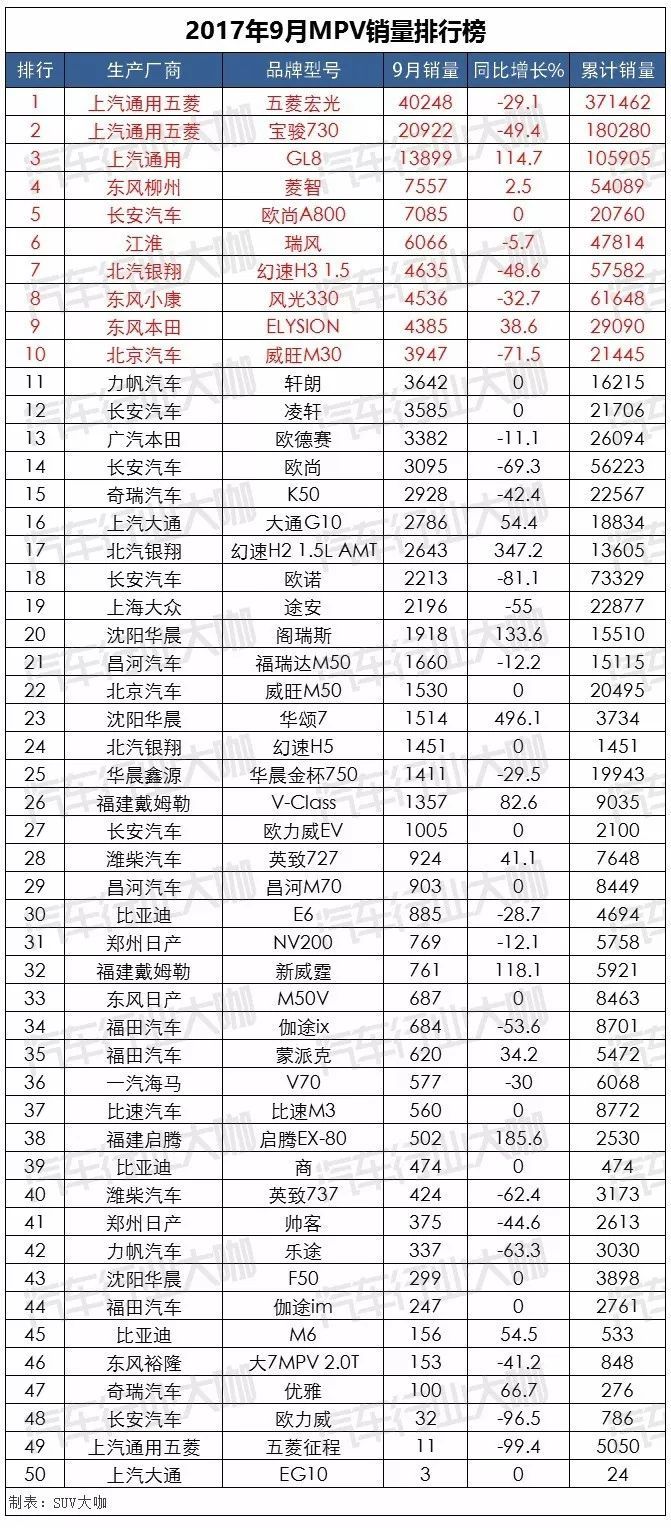 2017年9月MPV销量排行榜

| 排行 | 生产厂商 | 品牌型号 | 9月销量 | 同比增长% | 累计销量 |
|---|---|---|---|---|---|
| 1 | 上汽通用五菱 | 五菱宏光 | 40248 | -29.1 | 371462 |
| 2 | 上汽通用五菱 | 宝骏730 | 20922 | -49.4 | 180280 |
| 3 | 上汽通用 | GL8 | 13899 | 114.7 | 105905 |
| 4 | 东风柳州 | 菱智 | 7557 | 2.5 | 54089 |
| 5 | 长安汽车 | 欧尚A800 | 7085 | 0 | 20760 |
| 6 | 江淮 | 瑞风 | 6066 | -5.7 | 47814 |
| 7 | 北汽银翔 | 幻速H3 1.5 | 4635 | -48.6 | 57582 |
| 8 | 东风小康 | 风光330 | 4536 | -32.7 | 61648 |
| 9 | 东风本田 | ELYSION | 4385 | 38.6 | 29090 |
| 10 | 北京汽车 | 威旺M30 | 3947 | -71.5 | 21445 |
| 11 | 力帆汽车 | 轩朗 | 3642 | 0 | 16215 |
| 12 | 长安汽车 | 凌轩 | 3585 | 0 | 21706 |
| 13 | 广汽本田 | 欧德赛 | 3382 | -11.1 | 26094 |
| 14 | 长安汽车 | 欧尚 | 3095 | -69.3 | 56223 |
| 15 | 奇瑞汽车 | K50 | 2928 | -42.4 | 22567 |
| 16 | 上汽大通 | 大通G10 | 2786 | 54.4 | 18834 |
| 17 | 北汽银翔 | 幻速H2 1.5L AMT | 2643 | 347.2 | 13605 |
| 18 | 长安汽车 | 欧诺 | 2213 | -81.1 | 73329 |
| 19 | 上海大众 | 途安 | 2196 | -55 | 22877 |
| 20 | 沈阳华晨 | 阁瑞斯 | 1918 | 133.6 | 15510 |
| 21 | 昌河汽车 | 福瑞达M50 | 1660 | -12.2 | 15115 |
| 22 | 北京汽车 | 威旺M50 | 1530 | 0 | 20495 |
| 23 | 沈阳华晨 | 华颂7 | 1514 | 496.1 | 3734 |
| 24 | 北汽银翔 | 幻速H5 | 1451 | 0 | 1451 |
| 25 | 华晨鑫源 | 华晨金杯750 | 1411 | -29.5 | 19943 |
| 26 | 福建戴姆勒 | V-Class | 1357 | 82.6 | 9035 |
| 27 | 长安汽车 | 欧力威EV | 1005 | 0 | 2100 |
| 28 | 潍柴汽车 | 英致727 | 924 | 41.1 | 7648 |
| 29 | 昌河汽车 | 昌河M70 | 903 | 0 | 8449 |
| 30 | 比亚迪 | E6 | 885 | -28.7 | 4694 |
| 31 | 郑州日产 | NV200 | 769 | -12.1 | 5758 |
| 32 | 福建戴姆勒 | 新威霆 | 761 | 118.1 | 5921 |
| 33 | 东风日产 | M50V | 687 | 0 | 8463 |
| 34 | 福田汽车 | 伽途ix | 684 | -53.6 | 8701 |
| 35 | 福田汽车 | 蒙派克 | 620 | 34.2 | 5472 |
| 36 | 一汽海马 | V70 | 577 | -30 | 6068 |
| 37 | 比速汽车 | 比速M3 | 560 | 0 | 8772 |
| 38 | 福建启腾 | 启腾EX-80 | 502 | 185.6 | 2530 |
| 39 | 比亚迪 | 商 | 474 | 0 | 474 |
| 40 | 潍柴汽车 | 英致737 | 424 | -62.4 | 3173 |
| 41 | 郑州日产 | 帅客 | 375 | -44.6 | 2613 |
| 42 | 力帆汽车 | 乐途 | 337 | -63.3 | 3030 |
| 43 | 沈阳华晨 | F50 | 299 | 0 | 3898 |
| 44 | 福田汽车 | 伽途im | 247 | 0 | 2761 |
| 45 | 比亚迪 | M6 | 156 | 54.5 | 533 |
| 46 | 东风裕隆 | 大7MPV 2.0T | 153 | -41.2 | 848 |
| 47 | 奇瑞汽车 | 优雅 | 100 | 66.7 | 276 |
| 48 | 长安汽车 | 欧力威 | 32 | -96.5 | 786 |
| 49 | 上汽通用五菱 | 五菱征程 | 11 | -99.4 | 5050 |
| 50 | 上汽大通 | EG10 | 3 | 0 | 24 |

制表：SUV大咖

汽车行业大咖